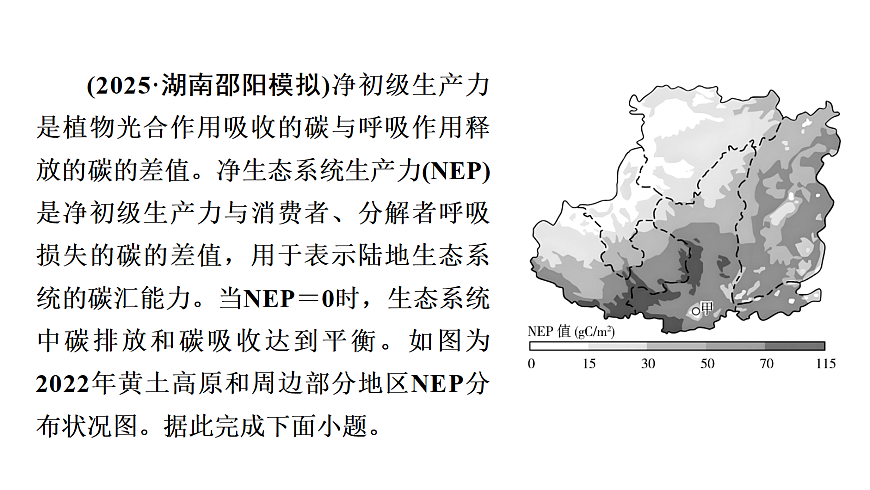 (2025·湖南邵阳模拟)净初级生产力是植物光合作用吸收的碳与呼吸作用释放的碳的差值。净生态系统生产力(NEP)是净初级生产力与消费者、分解者呼吸损失的碳的差值，用于表示陆地生态系统的碳汇能力。当NEP＝0时，生态系统中碳排放和碳吸收达到平衡。如图为2022年黄土高原和周边部分地区NEP分布状况图。据此完成下面小题。

甲

NEP 值 (gC/m²)

0 15 30 50 70 115